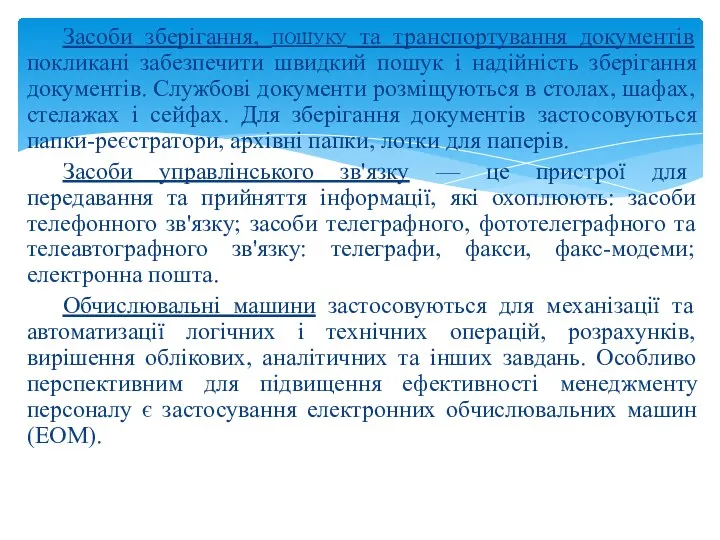 Засоби зберігання, пошуку та транспортування документів покликані забезпечити швидкий пошук і надійність зберігання документів. Службові документи розміщуються в столах, шафах, стелажах і сейфах. Для зберігання документів застосовуються папки-реєстратори, архівні папки, лотки для паперів.

Засоби управлінського зв'язку — це пристрої для передавання та прийняття інформації, які охоплюють: засоби телефонного зв'язку; засоби телеграфного, фототелеграфного та телеавтографного зв'язку: телеграфи, факси, факс-модеми; електронна пошта.

Обчислювальні машини застосовуються для механізації та автоматизації логічних і технічних операцій, розрахунків, вирішення облікових, аналітичних та інших завдань. Особливо перспективним для підвищення ефективності менеджменту персоналу є застосування електронних обчислювальних машин (ЕОМ).